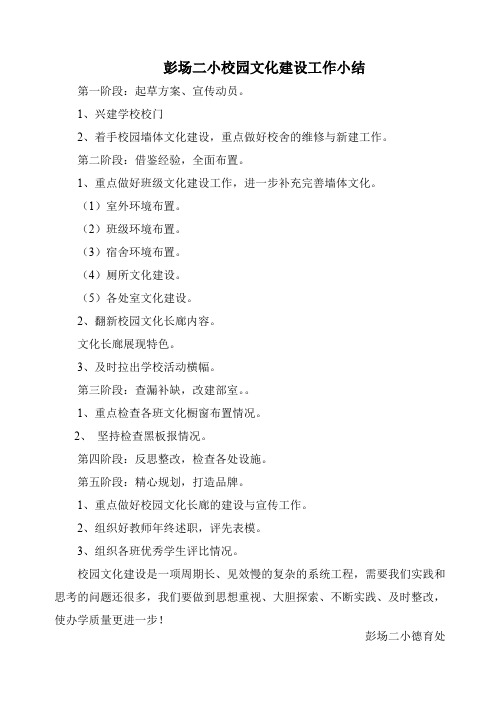 彭场二小校园文化建设工作小结

第一阶段：起草方案、宣传动员。

1、兴建学校校门

2、着手校园墙体文化建设，重点做好校舍的维修与新建工作。

第二阶段：借鉴经验，全面布置。

1、重点做好班级文化建设工作，进一步补充完善墙体文化。

（1）室外环境布置。

（2）班级环境布置。

（3）宿舍环境布置。

（4）厕所文化建设。

（5）各处室文化建设。

2、翻新校园文化长廊内容。

文化长廊展现特色。

3、及时拉出学校活动横幅。

第三阶段：查漏补缺，改建部室。。

1、重点检查各班文化橱窗布置情况。

2、 坚持检查黑板报情况。

第四阶段：反思整改，检查各处设施。

第五阶段：精心规划，打造品牌。

1、重点做好校园文化长廊的建设与宣传工作。

2、组织好教师年终述职，评先表模。

3、组织各班优秀学生评比情况。

校园文化建设是一项周期长、见效慢的复杂的系统工程，需要我们实践和思考的问题还很多，我们要做到思想重视、大胆探索、不断实践、及时整改，使办学质量更进一步！

彭场二小德育处